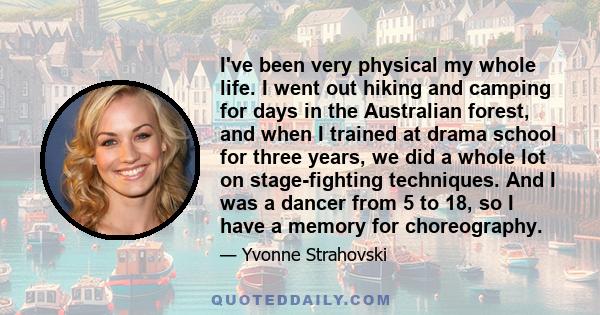 I've been very physical my whole life. I went out hiking and camping for days in the Australian forest, and when I trained at drama school for three years, we did a whole lot on stage-fighting techniques. And I was a dancer from 5 to 18, so I have a memory for choreography.

— Yvonne Strahovski

QUOTEDDAILY.COM